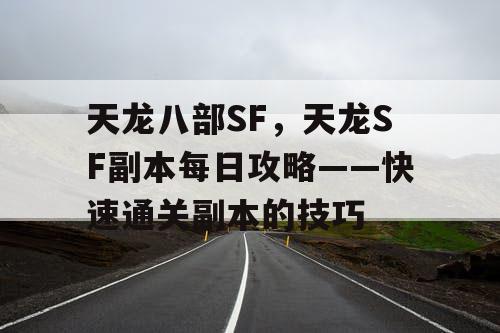 天龙八部SF，天龙SF副本每日攻略——快速通关副本的技巧